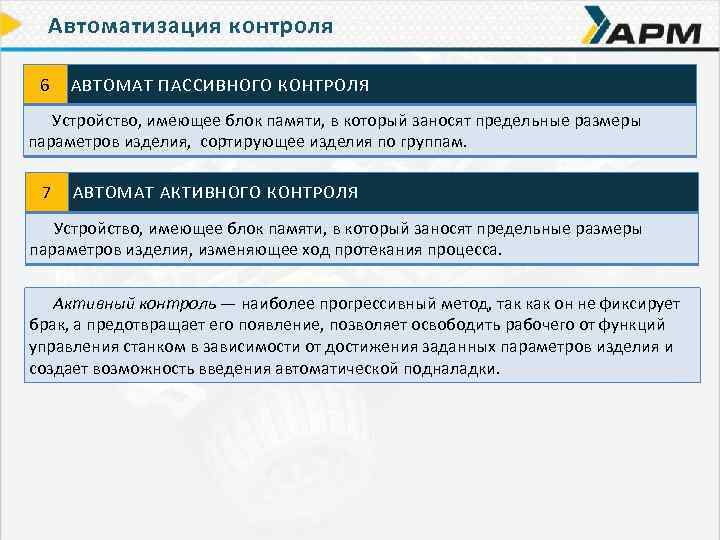 Автоматизация контроля

АРМ

6 АВТОМАТ ПАССИВНОГО КОНТРОЛЯ

Устройство, имеющее блок памяти, в который заносят предельные размеры параметров изделия, сортирующее изделия по группам.

7 АВТОМАТ АКТИВНОГО КОНТРОЛЯ

Устройство, имеющее блок памяти, в который заносят предельные размеры параметров изделия, изменяющее ход протекания процесса.

Активный контроль — наиболее прогрессивный метод, так как он не фиксирует брак, а предотвращает его появление, позволяет освободить рабочего от функций управления станком в зависимости от достижения заданных параметров изделия и создает возможность введения автоматической подналадки.